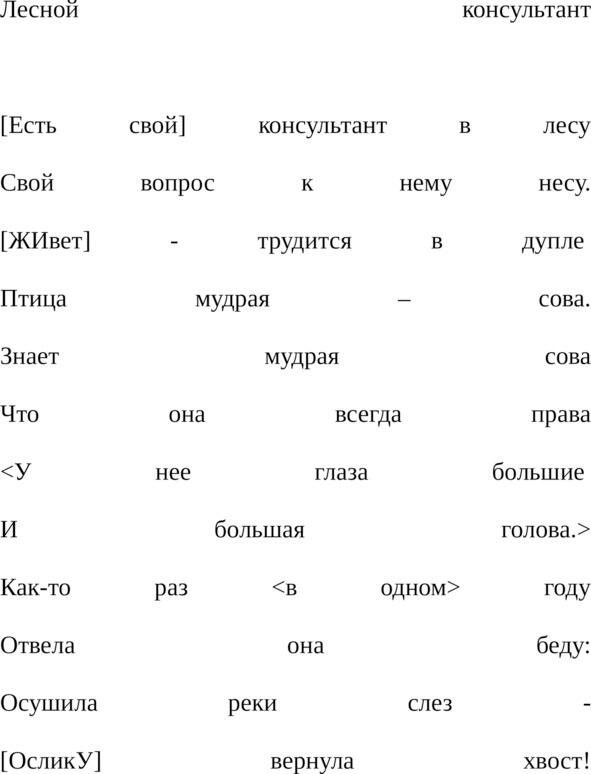 Лесной консультант

[Есть свой] консультант в лесу
Свой вопрос к нему несу.
[ЖИвет] - трудится в дупле
Птица мудрая – сова.
Знает мудрая сова
Что она всегда права
<У нее глаза большие
И большая голова.>
Как-то раз <в одном> году
Отвела она беду:
Осушила реки слез -
[ОсликУ] вернула хвост!